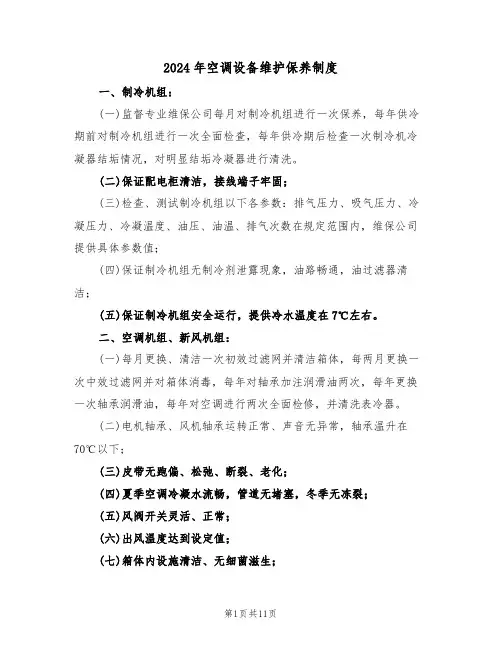 2024年空调设备维护保养制度

一、制冷机组：

(一)监督专业维保公司每月对制冷机组进行一次保养，每年供冷期前对制冷机组进行一次全面检查，每年供冷期后检查一次制冷机冷凝器结垢情况，对明显结垢冷凝器进行清洗。

(二)保证配电柜清洁，接线端子牢固；

(三)检查、测试制冷机组以下各参数：排气压力、吸气压力、冷凝压力、冷凝温度、油压、油温、排气次数在规定范围内，维保公司提供具体参数值；

(四)保证制冷机组无制冷剂泄露现象，油路畅通，油过滤器清洁；

(五)保证制冷机组安全运行，提供冷水温度在7℃左右。

二、空调机组、新风机组：

(一)每月更换、清洁一次初效过滤网并清洁箱体，每两月更换一次中效过滤网并对箱体消毒，每年对轴承加注润滑油两次，每年更换一次轴承润滑油，每年对空调进行两次全面检修，并清洗表冷器。

(二)电机轴承、风机轴承运转正常、声音无异常，轴承温升在70℃以下；

(三)皮带无跑偏、松弛、断裂、老化；

(四)夏季空调冷凝水流畅，管道无堵塞，冬季无冻裂；

(五)风阀开关灵活、正常；

(六)出风温度达到设定值；

(七)箱体内设施清洁、无细菌滋生；

第1页共11页